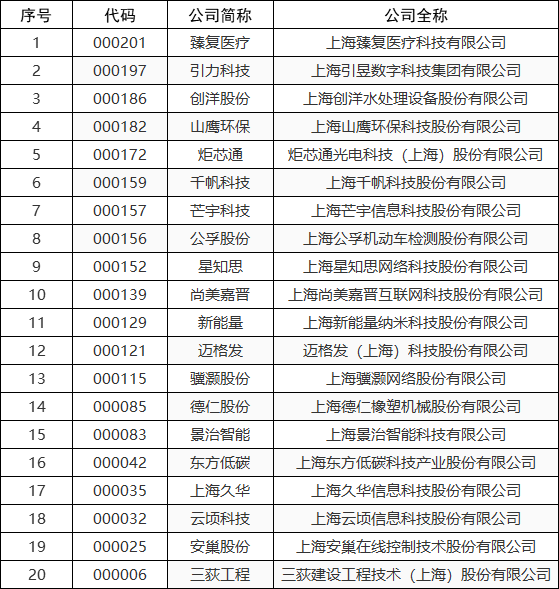 | 序号 | 代码 | 公司简称 | 公司全称 |
|---|---|---|---|
| 1 | 000201 | 臻复医疗 | 上海臻复医疗科技有限公司 |
| 2 | 000197 | 引力科技 | 上海引昱数字科技集团有限公司 |
| 3 | 000186 | 创洋股份 | 上海创洋水处理设备股份有限公司 |
| 4 | 000182 | 山鹰环保 | 上海山鹰环保科技股份有限公司 |
| 5 | 000172 | 炬芯通 | 炬芯通光电科技（上海）股份有限公司 |
| 6 | 000159 | 千帆科技 | 上海千帆科技股份有限公司 |
| 7 | 000157 | 芒宇科技 | 上海芒宇信息科技股份有限公司 |
| 8 | 000156 | 公孚股份 | 上海公孚机动车检测股份有限公司 |
| 9 | 000152 | 星知思 | 上海星知思网络科技股份有限公司 |
| 10 | 000139 | 尚美嘉晋 | 上海尚美嘉晋互联网科技股份有限公司 |
| 11 | 000129 | 新能量 | 上海新能量纳米科技股份有限公司 |
| 12 | 000121 | 迈格发 | 迈格发（上海）科技股份有限公司 |
| 13 | 000115 | 骥灏股份 | 上海骥灏网络股份有限公司 |
| 14 | 000085 | 德仁股份 | 上海德仁橡塑机械股份有限公司 |
| 15 | 000083 | 景治智能 | 上海景治智能科技有限公司 |
| 16 | 000042 | 东方低碳 | 上海东方低碳科技产业股份有限公司 |
| 17 | 000035 | 上海久华 | 上海久华信息科技股份有限公司 |
| 18 | 000032 | 云顷科技 | 上海云顷信息科技股份有限公司 |
| 19 | 000025 | 安巢股份 | 上海安巢在线控制技术股份有限公司 |
| 20 | 000006 | 三荻工程 | 三荻建设工程技术（上海）股份有限公司 |